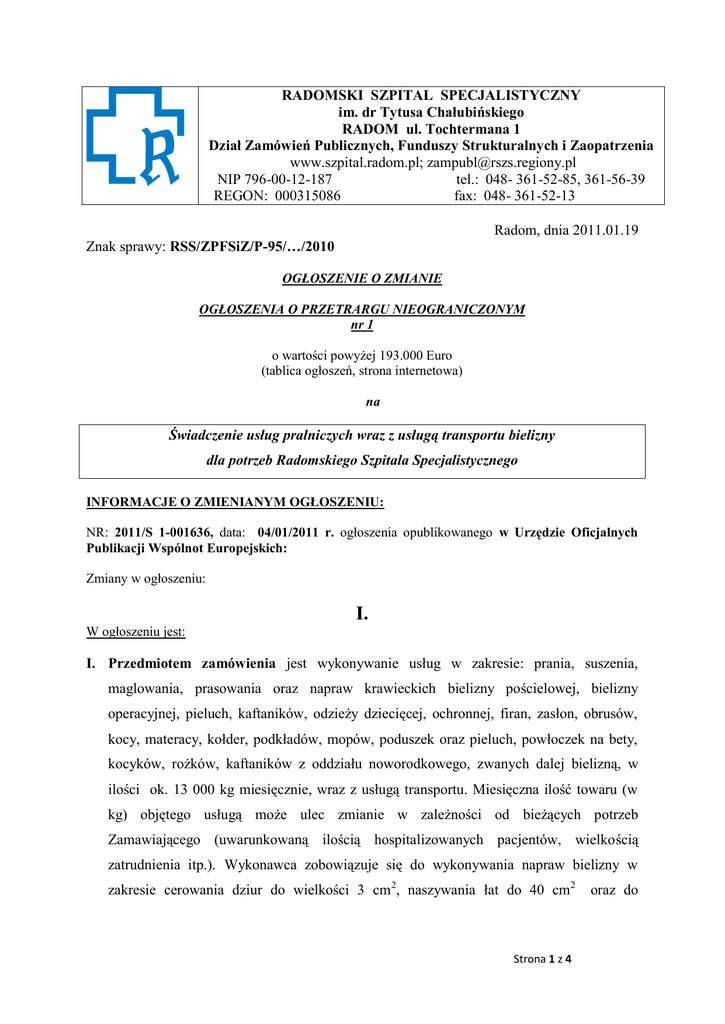 RADOMSKI SZPITAL SPECJALISTYCZNY
im. dr Tytusa Chałubińskiego
RADOM ul. Tochtermana 1
Dział Zamówień Publicznych, Funduszy Strukturalnych i Zaopatrzenia
www.szpital.radom.pl; zampubl@rszs.regiony.pl
NIP 796-00-12-187 tel.: 048- 361-52-85, 361-56-39
REGON: 000315086 fax: 048- 361-52-13

Radom, dnia 2011.01.19

Znak sprawy: RSS/ZPFSiZ/P-95/…/2010

OGŁOSZENIE O ZMIANIE

OGŁOSZENIA O PRZETRARGU NIEOGRANICZONYM
nr 1

o wartości powyżej 193.000 Euro
(tablica ogłoszeń, strona internetowa)

na

Świadczenie usług pralniczych wraz z usługą transportu bielizny
dla potrzeb Radomskiego Szpitala Specjalistycznego

INFORMACJE O ZMIENIANYM OGŁOSZENIU:

NR: 2011/S 1-001636, data: 04/01/2011 r. ogłoszenia opublikowanego w Urzędzie Oficjalnych Publikacji Wspólnot Europejskich:

Zmiany w ogłoszeniu:

I.

W ogłoszeniu jest:

I. Przedmiotem zamówienia jest wykonywanie usług w zakresie: prania, suszenia, maglowania, prasowania oraz napraw krawieckich bielizny pościelowej, bielizny operacyjnej, pieluch, kaftaników, odzieży dziecięcej, ochronnej, firan, zasłon, obrusów, kocy, materacy, kołder, podkładów, mopów, poduszek oraz pieluch, powłoczek na bety, kocyków, rożków, kaftaników z oddziału noworodkowego, zwanych dalej bielizną, w ilości ok. 13 000 kg miesięcznie, wraz z usługą transportu. Miesięczna ilość towaru (w kg) objętego usługą może ulec zmianie w zależności od bieżących potrzeb Zamawiającego (uwarunkowaną ilością hospitalizowanych pacjentów, wielkością zatrudnienia itp.). Wykonawca zobowiązuje się do wykonywania napraw bielizny w zakresie cerowania dziur do wielkości 3 $cm^2$, naszywania łat do 40 $cm^2$ oraz do

Strona 1 z 4